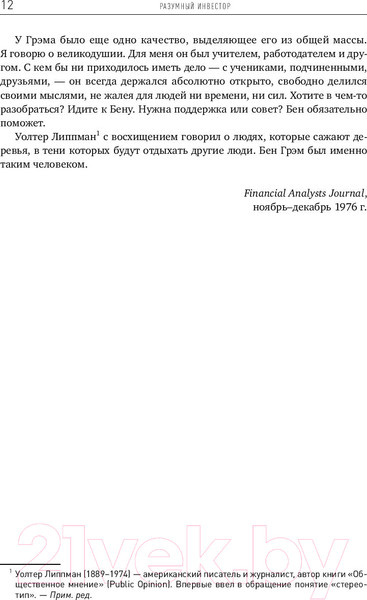 12 РАЗУМНЫЙ ИНВЕСТОР

У Грэма было еще одно качество, выделяющее его из общей массы. Я говорю о великодушии. Для меня он был учителем, работодателем и другом. С кем бы ни приходилось иметь дело — с учениками, подчиненными, друзьями, — он всегда держался абсолютно открыто, свободно делился своими мыслями, не жалея для людей ни времени, ни сил. Хотите в чем-то разобраться? Идите к Бену. Нужна поддержка или совет? Бен обязательно поможет.

Уолтер Липпман$^1$ с восхищением говорил о людях, которые сажают деревья, в тени которых будут отдыхать другие люди. Бен Грэм был именно таким человеком.

Financial Analysts Journal, ноябрь–декабрь 1976 г.

21vek.by

$^1$ Уолтер Липпман (1889–1974) — американский писатель и журналист, автор книги «Общественное мнение» (Public Opinion). Впервые ввел в обращение понятие «стереотип». — Прим. ред.